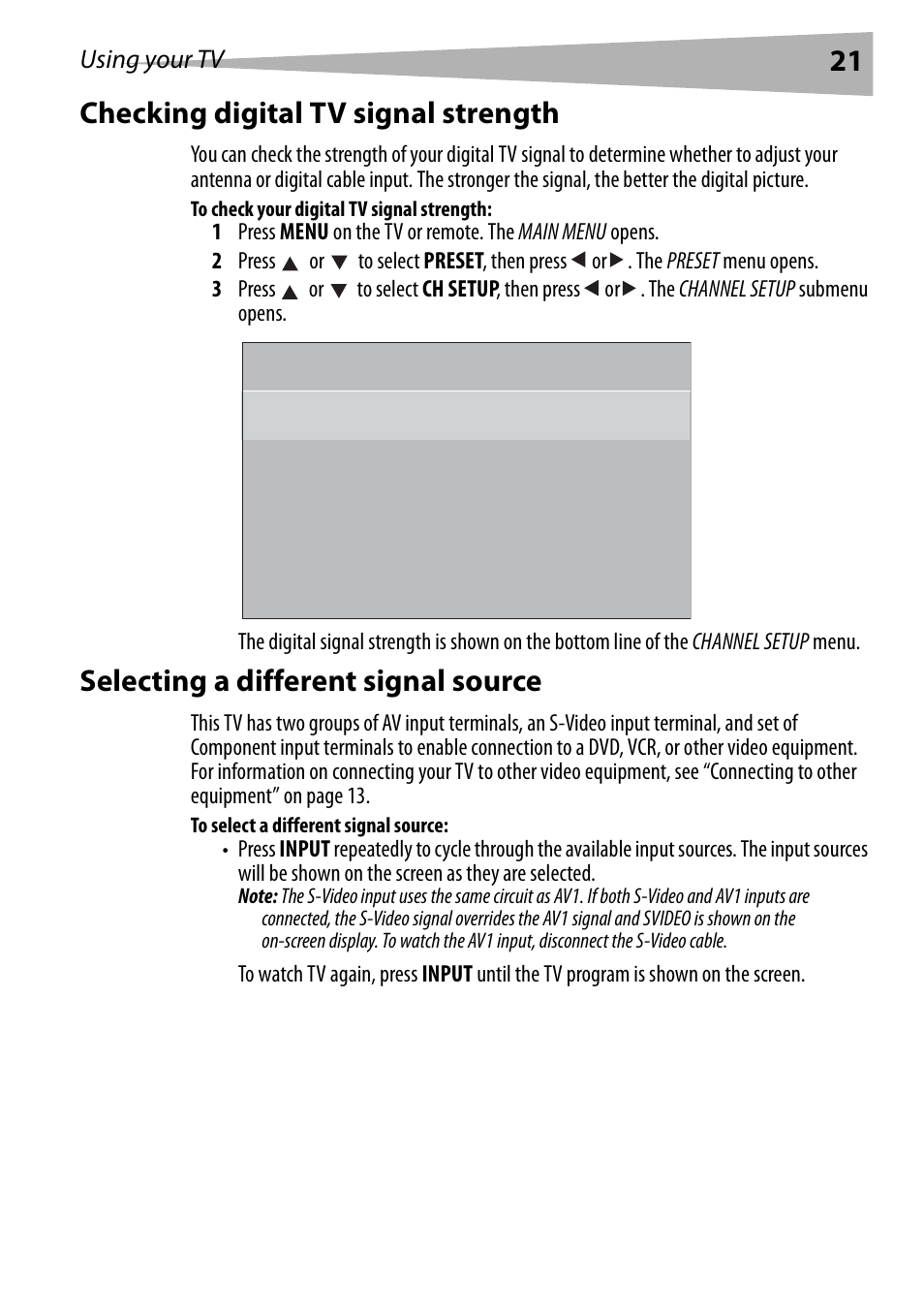 Using your TV 21

Checking digital TV signal strength

You can check the strength of your digital TV signal to determine whether to adjust your antenna or digital cable input. The stronger the signal, the better the digital picture.

To check your digital TV signal strength:

1 Press MENU on the TV or remote. The MAIN MENU opens.

2 Press ▲ or ▼ to select PRESET, then press ◀ or ▶. The PRESET menu opens.

3 Press ▲ or ▼ to select CH SETUP, then press ◀ or ▶. The CHANNEL SETUP submenu opens.

The digital signal strength is shown on the bottom line of the CHANNEL SETUP menu.

Selecting a different signal source

This TV has two groups of AV input terminals, an S-Video input terminal, and set of Component input terminals to enable connection to a DVD, VCR, or other video equipment. For information on connecting your TV to other video equipment, see “Connecting to other equipment” on page 13.

To select a different signal source:

• Press INPUT repeatedly to cycle through the available input sources. The input sources will be shown on the screen as they are selected.

Note: The S-Video input uses the same circuit as AV1. If both S-Video and AV1 inputs are connected, the S-Video signal overrides the AV1 signal and SVIDEO is shown on the on-screen display. To watch the AV1 input, disconnect the S-Video cable.

To watch TV again, press INPUT until the TV program is shown on the screen.